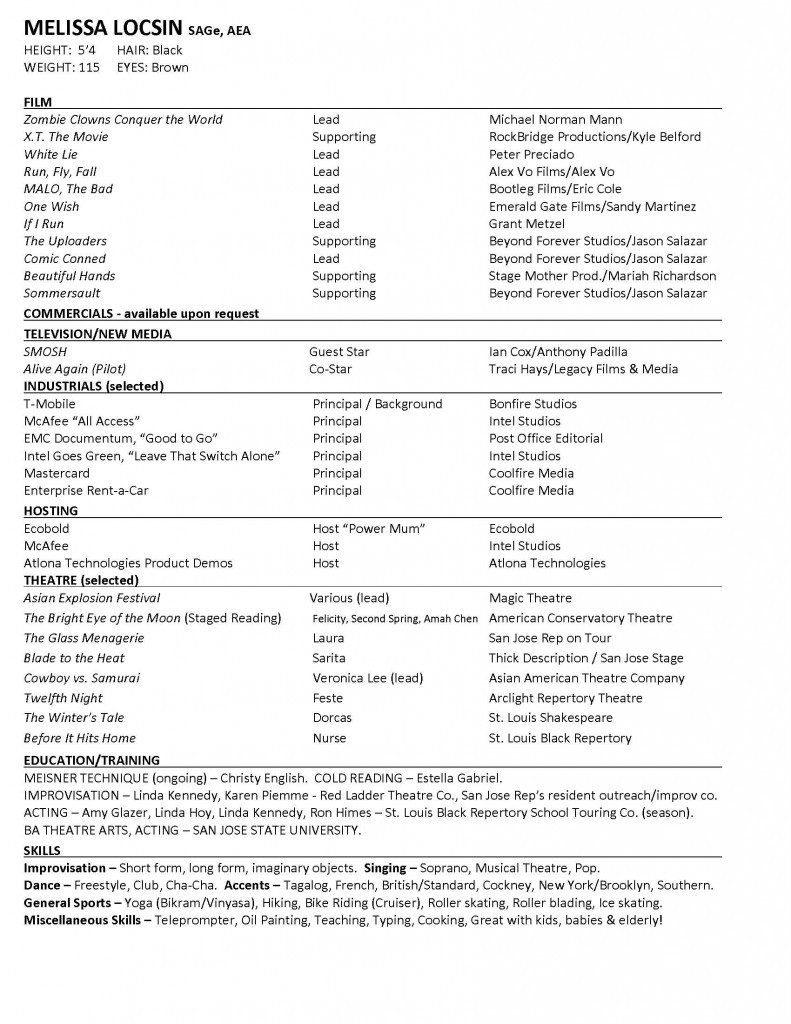 MELISSA LOCSIN SAGe, AEA
HEIGHT: 5'4 HAIR: Black
WEIGHT: 115 EYES: Brown

FILM

| | | |
|---|---|---|
| Zombie Clowns Conquer the World | Lead | Michael Norman Mann |
| X.T. The Movie | Supporting | RockBridge Productions/Kyle Belford |
| White Lie | Lead | Peter Preciado |
| Run, Fly, Fall | Lead | Alex Vo Films/Alex Vo |
| MALO, The Bad | Lead | Bootleg Films/Eric Cole |
| One Wish | Lead | Emerald Gate Films/Sandy Martinez |
| If I Run | Lead | Grant Metzel |
| The Uploaders | Supporting | Beyond Forever Studios/Jason Salazar |
| Comic Conned | Lead | Beyond Forever Studios/Jason Salazar |
| Beautiful Hands | Supporting | Stage Mother Prod./Mariah Richardson |
| Sommersault | Supporting | Beyond Forever Studios/Jason Salazar |

COMMERCIALS - available upon request

TELEVISION/NEW MEDIA

| | | |
|---|---|---|
| SMOSH | Guest Star | Ian Cox/Anthony Padilla |
| Alive Again (Pilot) | Co-Star | Traci Hays/Legacy Films & Media |

INDUSTRIALS (selected)

| | | |
|---|---|---|
| T-Mobile | Principal / Background | Bonfire Studios |
| McAfee "All Access" | Principal | Intel Studios |
| EMC Documentum, "Good to Go" | Principal | Post Office Editorial |
| Intel Goes Green, "Leave That Switch Alone" | Principal | Intel Studios |
| Mastercard | Principal | Coolfire Media |
| Enterprise Rent-a-Car | Principal | Coolfire Media |

HOSTING

| | | |
|---|---|---|
| Ecobold | Host "Power Mum" | Ecobold |
| McAfee | Host | Intel Studios |
| Atlona Technologies Product Demos | Host | Atlona Technologies |

THEATRE (selected)

| | | |
|---|---|---|
| Asian Explosion Festival | Various (lead) | Magic Theatre |
| The Bright Eye of the Moon (Staged Reading) | Felicity, Second Spring, Amah Chen | American Conservatory Theatre |
| The Glass Menagerie | Laura | San Jose Rep on Tour |
| Blade to the Heat | Sarita | Thick Description / San Jose Stage |
| Cowboy vs. Samurai | Veronica Lee (lead) | Asian American Theatre Company |
| Twelfth Night | Feste | Arclight Repertory Theatre |
| The Winter's Tale | Dorcas | St. Louis Shakespeare |
| Before It Hits Home | Nurse | St. Louis Black Repertory |

EDUCATION/TRAINING
MEISNER TECHNIQUE (ongoing) – Christy English. COLD READING – Estella Gabriel.
IMPROVISATION – Linda Kennedy, Karen Piemme - Red Ladder Theatre Co., San Jose Rep's resident outreach/improv co.
ACTING – Amy Glazer, Linda Hoy, Linda Kennedy, Ron Himes – St. Louis Black Repertory School Touring Co. (season).
BA THEATRE ARTS, ACTING – SAN JOSE STATE UNIVERSITY.

SKILLS
Improvisation – Short form, long form, imaginary objects. Singing – Soprano, Musical Theatre, Pop.
Dance – Freestyle, Club, Cha-Cha. Accents – Tagalog, French, British/Standard, Cockney, New York/Brooklyn, Southern.
General Sports – Yoga (Bikram/Vinyasa), Hiking, Bike Riding (Cruiser), Roller skating, Roller blading, Ice skating.
Miscellaneous Skills – Teleprompter, Oil Painting, Teaching, Typing, Cooking, Great with kids, babies & elderly!